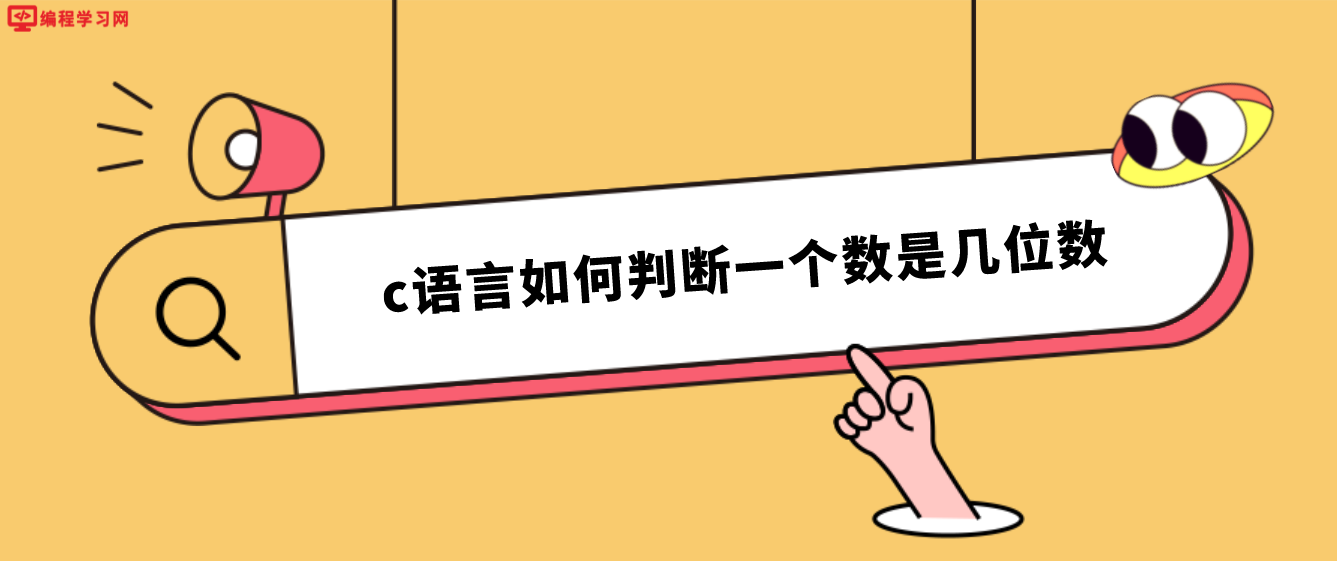 编程学习网

c语言如何判断一个数是几位数